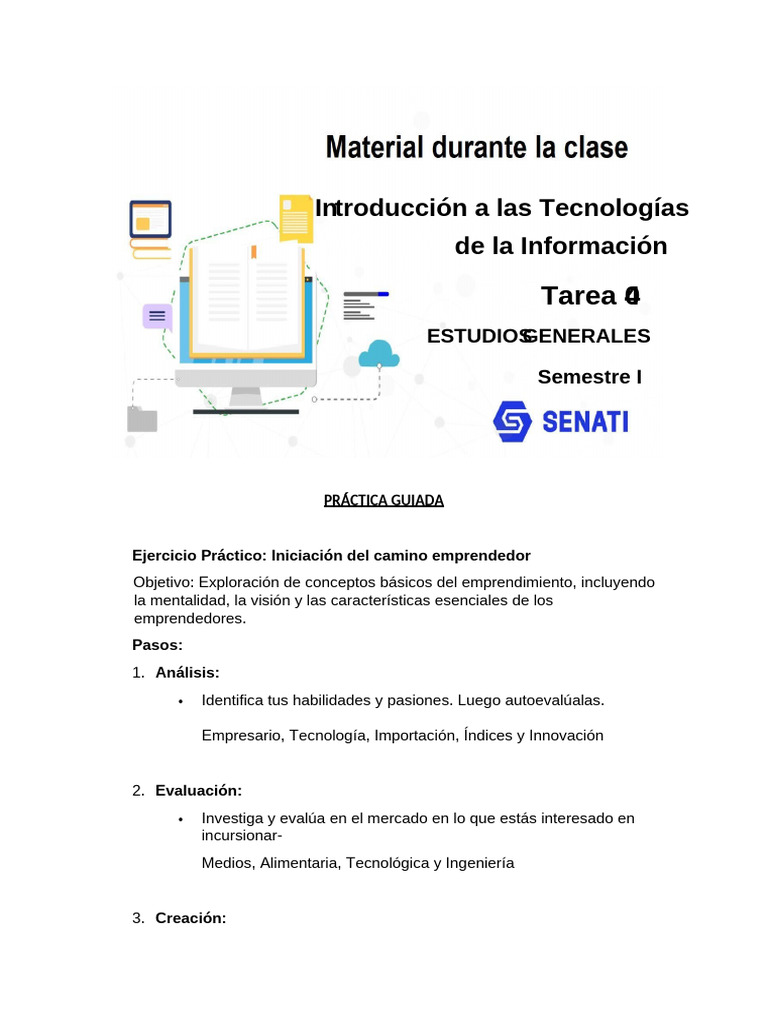 Material durante la clase

Introducción a las Tecnologías de la Información

Tarea 4

ESTUDIOS GENERALES

Semestre I

SENATI

PRÁCTICA GUIADA

Ejercicio Práctico: Iniciación del camino emprendedor

Objetivo: Exploración de conceptos básicos del emprendimiento, incluyendo la mentalidad, la visión y las características esenciales de los emprendedores.

Pasos:

1. Análisis:

• Identifica tus habilidades y pasiones. Luego autoevalúalas.

Empresario, Tecnología, Importación, Índices y Innovación

2. Evaluación:

• Investiga y evalúa en el mercado en lo que estás interesado en incursionar-

Medios, Alimentaria, Tecnológica y Ingeniería

3. Creación: